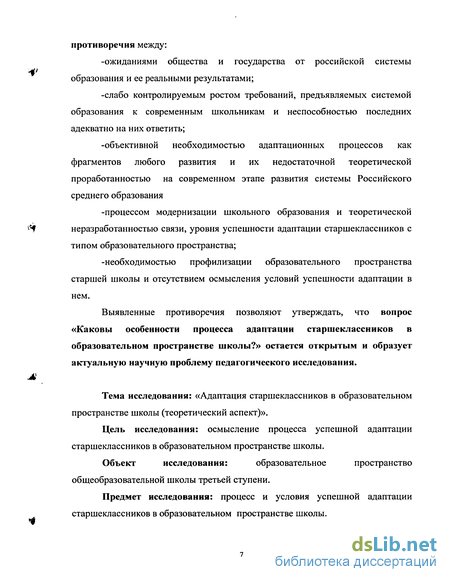 противоречия между:

-ожиданиями общества и государства от российской системы образования и ее реальными результатами;

-слабо контролируемым ростом требований, предъявляемых системой образования к современным школьникам и неспособностью последних адекватно на них ответить;

-объективной необходимостью адаптационных процессов как фрагментов любого развития и их недостаточной теоретической проработанностью на современном этапе развития системы Российского среднего образования

-процессом модернизации школьного образования и теоретической неразработанностью связи, уровня успешности адаптации старшеклассников с типом образовательного пространства;

-необходимостью профилизации образовательного пространства старшей школы и отсутствием осмысления условий успешности адаптации в нем.

Выявленные противоречия позволяют утверждать, что вопрос «Каковы особенности процесса адаптации старшеклассников в образовательном пространстве школы?» остается открытым и образует актуальную научную проблему педагогического исследования.

Тема исследования: «Адаптация старшеклассников в образовательном пространстве школы (теоретический аспект)».

Цель исследования: осмысление процесса успешной адаптации старшеклассников в образовательном пространстве школы.

Объект исследования: образовательное пространство общеобразовательной школы третьей ступени.

Предмет исследования: процесс и условия успешной адаптации старшеклассников в образовательном пространстве школы.

7

dsLib.net
библиотека диссертаций